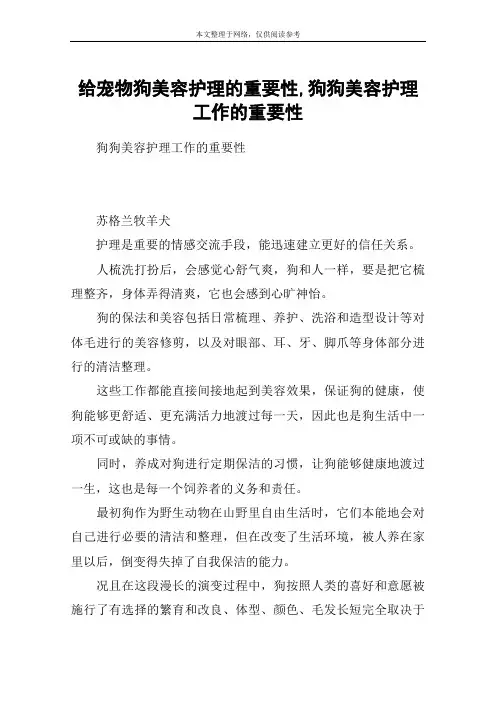 本文整理于网络，仅供阅读参考

给宠物狗美容护理的重要性,狗狗美容护理工作的重要性

狗狗美容护理工作的重要性

苏格兰牧羊犬

护理是重要的情感交流手段，能迅速建立更好的信任关系。

人梳洗打扮后，会感觉心舒气爽，狗和人一样，要是把它梳理整齐，身体弄得清爽，它也会感到心旷神怡。

狗的保法和美容包括日常梳理、养护、洗浴和造型设计等对体毛进行的美容修剪，以及对眼部、耳、牙、脚爪等身体部分进行的清洁整理。

这些工作都能直接间接地起到美容效果，保证狗的健康，使狗能够更舒适、更充满活力地渡过每一天，因此也是狗生活中一项不可或缺的事情。

同时，养成对狗进行定期保洁的习惯，让狗能够健康地渡过一生，这也是每一个饲养者的义务和责任。

最初狗作为野生动物在山野里自由生活时，它们本能地会对自己进行必要的清洁和整理，但在改变了生活环境，被人养在家里以后，倒变得失掉了自我保洁的能力。

况且在这段漫长的演变过程中，狗按照人类的喜好和意愿被施行了有选择的繁育和改良、体型、颜色、毛发长短完全取决于